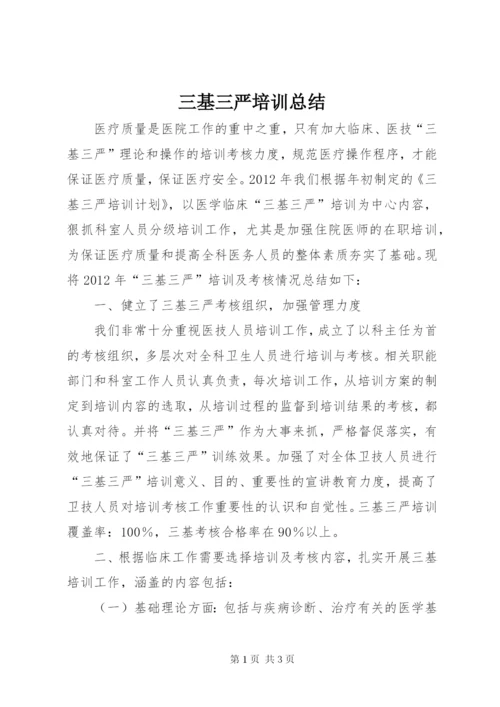 三基三严培训总结

医疗质量是医院工作的重中之重，只有加大临床、医技“三基三严”理论和操作的培训考核力度，规范医疗操作程序，才能保证医疗质量，保证医疗安全。2012年我们根据年初制定的《三基三严培训计划》，以医学临床“三基三严”培训为中心内容，狠抓科室人员分级培训工作，尤其是加强住院医师的在职培训，为保证医疗质量和提高全科医务人员的整体素质夯实了基础。现将2012年“三基三严”培训及考核情况总结如下：

一、健立了三基三严考核组织，加强管理力度

我们非常十分重视医技人员培训工作，成立了以科主任为首的考核组织，多层次对全科卫生人员进行培训与考核。相关职能部门和科室工作人员认真负责，每次培训工作，从培训方案的制定到培训内容的选取，从培训过程的监督到培训结果的考核，都认真对待。并将“三基三严”作为大事来抓，严格督促落实，有效地保证了“三基三严”训练效果。加强了对全体卫技人员进行“三基三严”培训意义、目的、重要性的宣讲教育力度，提高了卫技人员对培训考核工作重要性的认识和自觉性。三基三严培训覆盖率：100%，三基考核合格率在90%以上。

二、根据临床工作需要选择培训及考核内容，扎实开展三基培训工作，涵盖的内容包括：

（一）基础理论方面：包括与疾病诊断、治疗有关的医学基

第1页 共3页